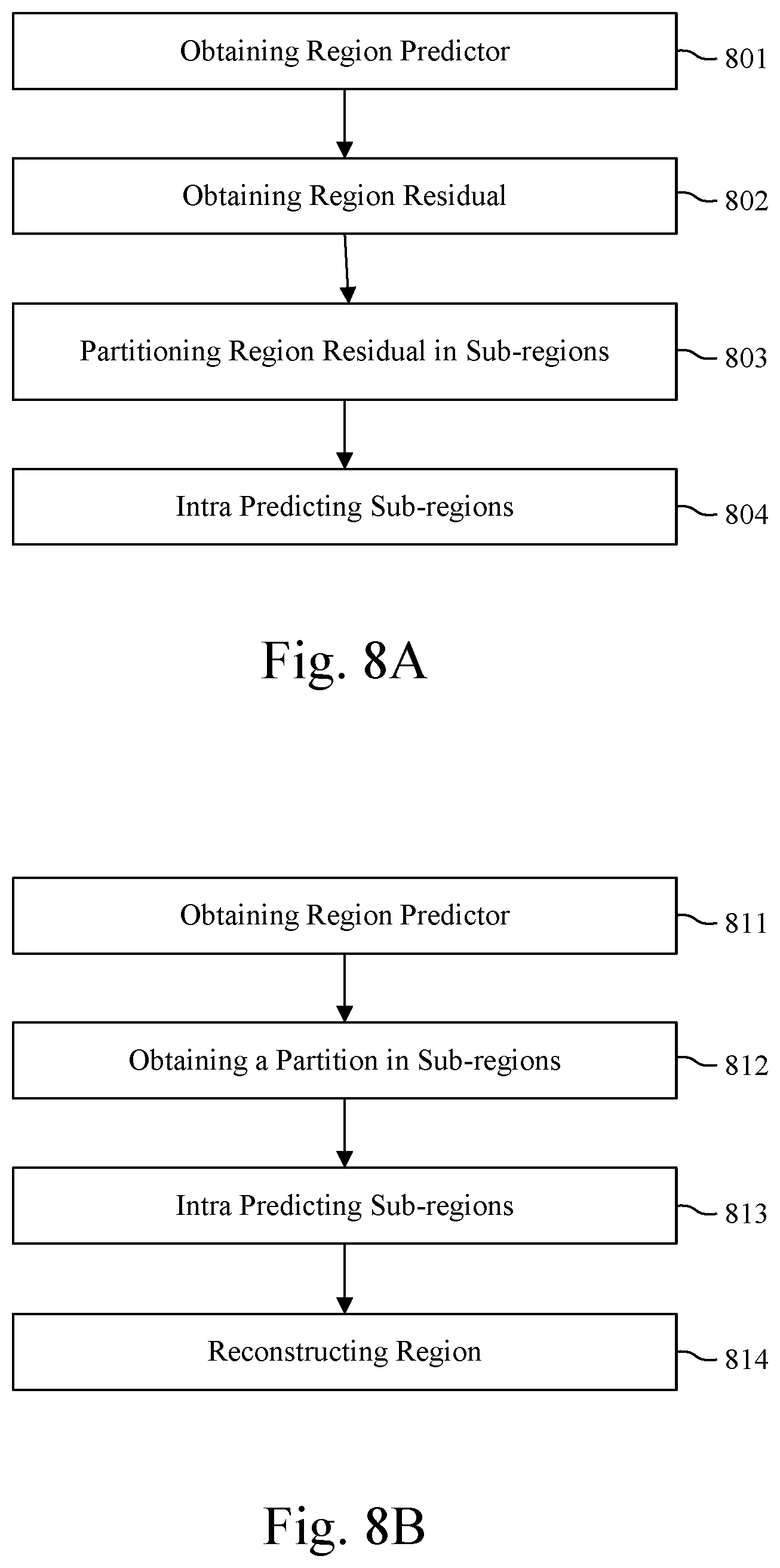 Obtaining Region Predictor
801

Obtaining Region Residual
802

Partitioning Region Residual in Sub-regions
803

Intra Predicting Sub-regions
804

Fig. 8A

Obtaining Region Predictor
811

Obtaining a Partition in Sub-regions
812

Intra Predicting Sub-regions
813

Reconstructing Region
814

Fig. 8B